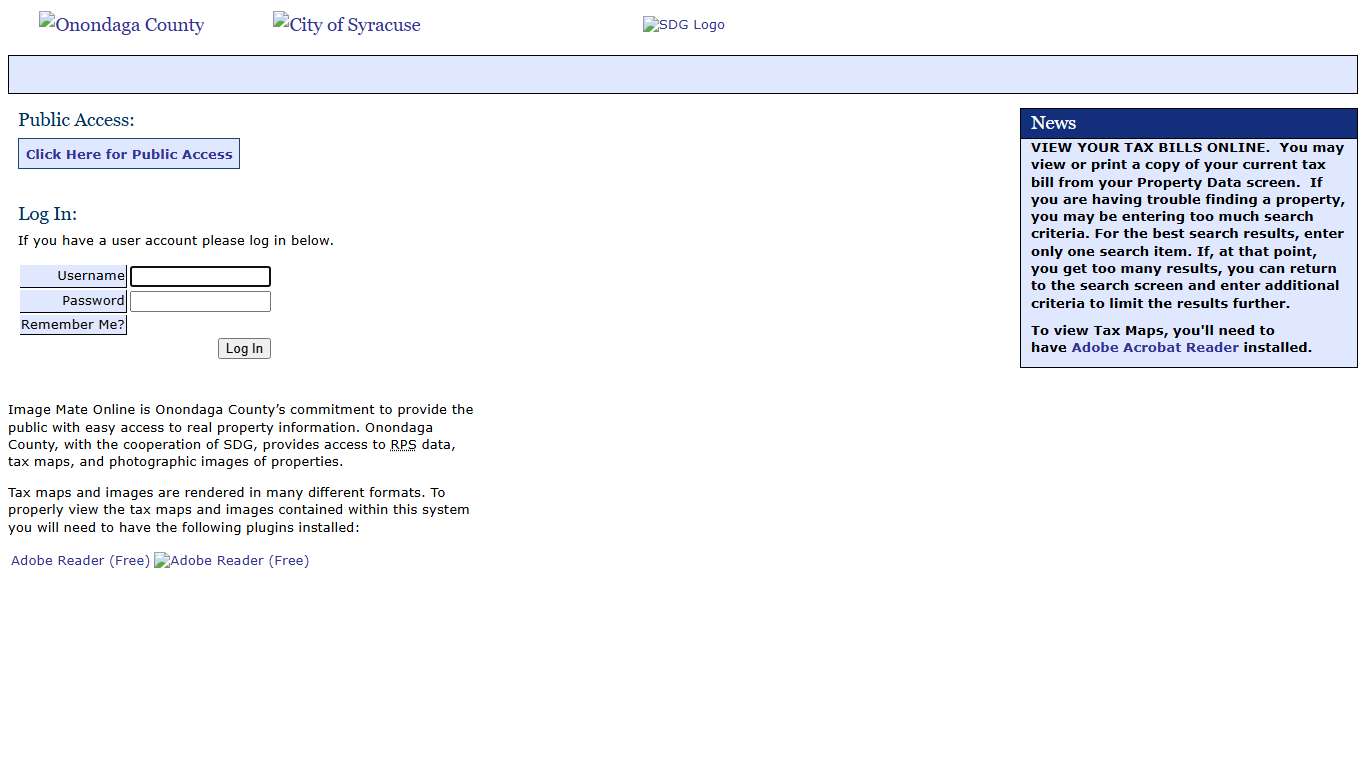 Onondaga County City of Syracuse SDG Logo

Public Access:

Click Here for Public Access

Log In:

If you have a user account please log in below.

Username
Password
Remember Me?

Log In

Image Mate Online is Onondaga County's commitment to provide the public with easy access to real property information. Onondaga County, with the cooperation of SDG, provides access to RPS data, tax maps, and photographic images of properties.

Tax maps and images are rendered in many different formats. To properly view the tax maps and images contained within this system you will need to have the following plugins installed:

Adobe Reader (Free) Adobe Reader (Free)

News

VIEW YOUR TAX BILLS ONLINE. You may view or print a copy of your current tax bill from your Property Data screen. If you are having trouble finding a property, you may be entering too much search criteria. For the best search results, enter only one search item. If, at that point, you get too many results, you can return to the search screen and enter additional criteria to limit the results further.

To view Tax Maps, you'll need to have Adobe Acrobat Reader installed.